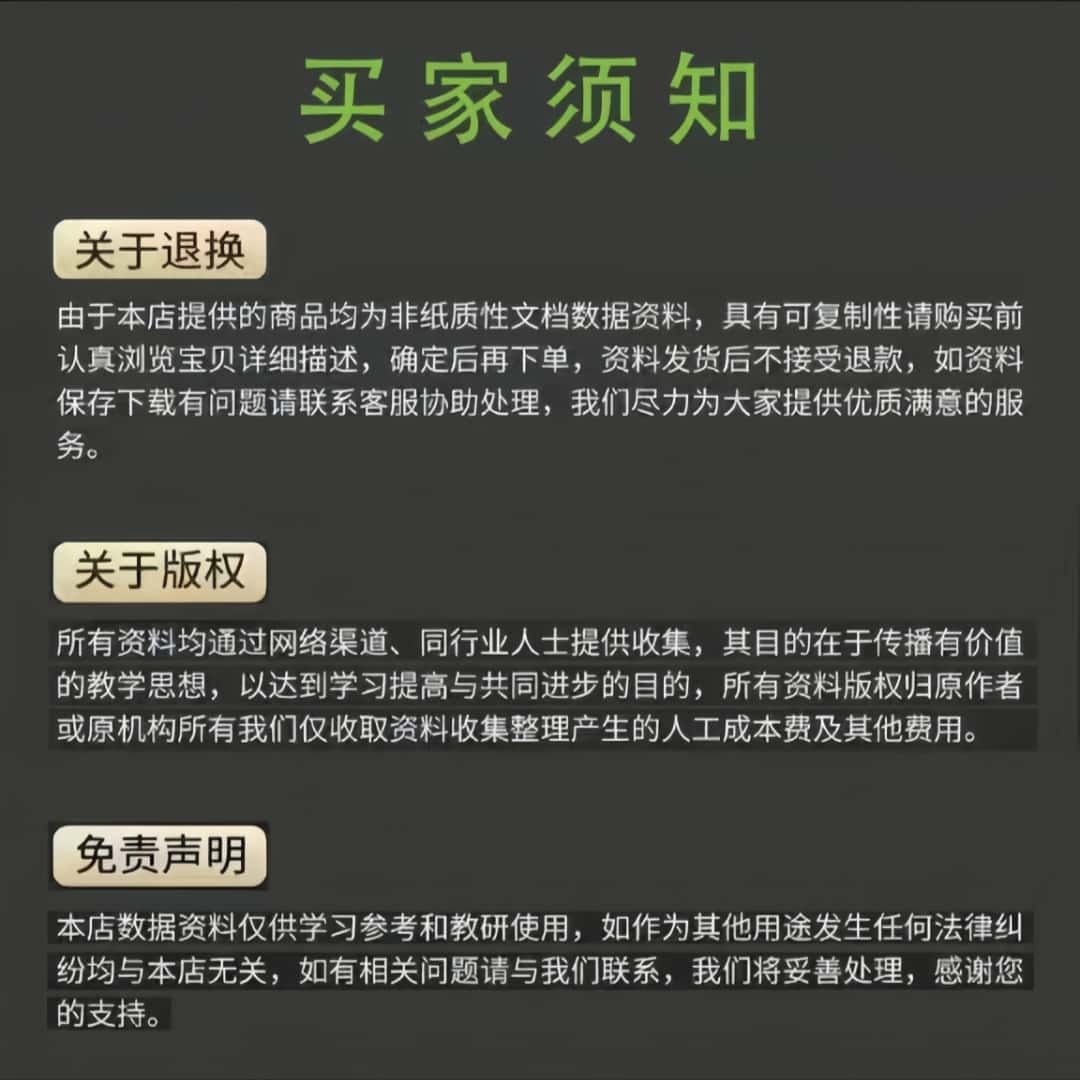 买家须知

关于退换

由于本店提供的商品均为非纸质性文档数据资料，具有可复制性请购买前认真浏览宝贝详细描述，确定后再下单，资料发货后不接受退款，如资料保存下载有问题请联系客服协助处理，我们尽力为大家提供优质满意的服务。

关于版权

所有资料均通过网络渠道、同行业人士提供收集，其目的在于传播有价值的教学思想，以达到学习提高与共同进步的目的，所有资料版权归原作者或原机构所有我们仅收取资料收集整理产生的人工成本费及其他费用。

免责声明

本店数据资料仅供学习参考和教研使用，如作为其他用途发生任何法律纠纷均与本店无关，如有相关问题请与我们联系，我们将妥善处理，感谢您的支持。